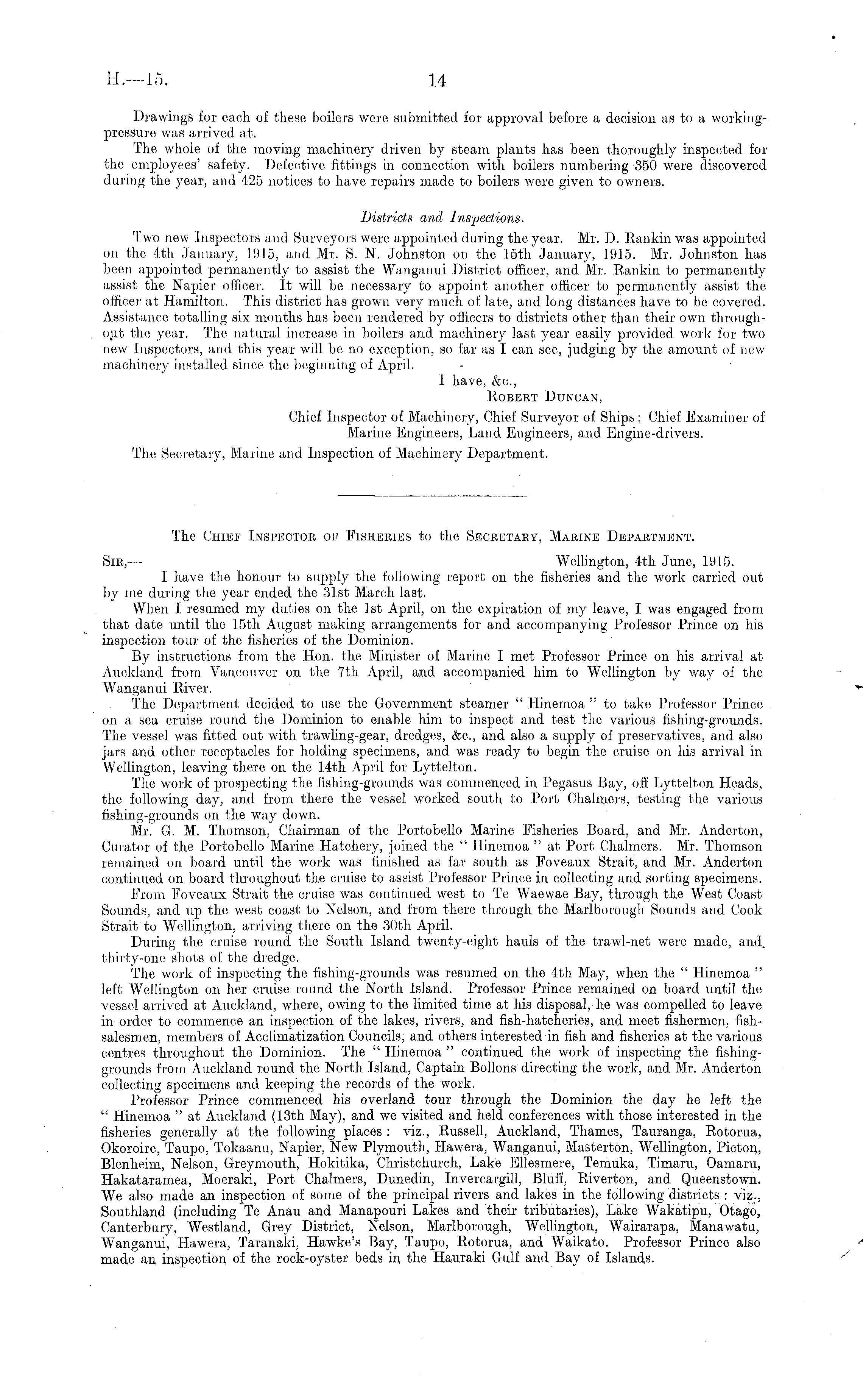 H.—15. 14

Drawings for each of these boilers were submitted for approval before a decision as to a working-pressure was arrived at.

The whole of the moving machinery driven by steam plants has been thoroughly inspected for the employees' safety. Defective fittings in connection with boilers numbering 350 were discovered during the year, and 425 notices to have repairs made to boilers were given to owners.

Districts and Inspections.

Two new Inspectors and Surveyors were appointed during the year. Mr. D. Rankin was appointed on the 4th January, 1915, and Mr. S. N. Johnston on the 15th January, 1915. Mr. Johnston has been appointed permanently to assist the Wanganui District officer, and Mr. Rankin to permanently assist the Napier officer. It will be necessary to appoint another officer to permanently assist the officer at Hamilton. This district has grown very much of late, and long distances have to be covered. Assistance totalling six months has been rendered by officers to districts other than their own throughout the year. The natural increase in boilers and machinery last year easily provided work for two new Inspectors, and this year will be no exception, so far as I can see, judging by the amount of new machinery installed since the beginning of April.

I have, &c.,
Robert Duncan,
Chief Inspector of Machinery, Chief Surveyor of Ships; Chief Examiner of Marine Engineers, Land Engineers, and Engine-drivers.

The Secretary, Marine and Inspection of Machinery Department.

The Chief Inspector of Fisheries to the Secretary, Marine Department.

Sir,— Wellington, 4th June, 1915.

I have the honour to supply the following report on the fisheries and the work carried out by me during the year ended the 31st March last.

When I resumed my duties on the 1st April, on the expiration of my leave, I was engaged from that date until the 15th August making arrangements for and accompanying Professor Prince on his inspection tour of the fisheries of the Dominion.

By instructions from the Hon. the Minister of Marine I met Professor Prince on his arrival at Auckland from Vancouver on the 7th April, and accompanied him to Wellington by way of the Wanganui River.

The Department decided to use the Government steamer "Hinemoa" to take Professor Prince on a sea cruise round the Dominion to enable him to inspect and test the various fishing-grounds. The vessel was fitted out with trawling-gear, dredges, &c., and also a supply of preservatives, and also jars and other receptacles for holding specimens, and was ready to begin the cruise on his arrival in Wellington, leaving there on the 14th April for Lyttelton.

The work of prospecting the fishing-grounds was commenced in Pegasus Bay, off Lyttelton Heads, the following day, and from there the vessel worked south to Port Chalmers, testing the various fishing-grounds on the way down.

Mr. G. M. Thomson, Chairman of the Portobello Marine Fisheries Board, and Mr. Anderton, Curator of the Portobello Marine Hatchery, joined the "Hinemoa" at Port Chalmers. Mr. Thomson remained on board until the work was finished as far south as Foveaux Strait, and Mr. Anderton continued on board throughout the cruise to assist Professor Prince in collecting and sorting specimens.

From Foveaux Strait the cruise was continued west to Te Waewae Bay, through the West Coast Sounds, and up the west coast to Nelson, and from there through the Marlborough Sounds and Cook Strait to Wellington, arriving there on the 30th April.

During the cruise round the South Island twenty-eight hauls of the trawl-net were made, and thirty-one shots of the dredge.

The work of inspecting the fishing-grounds was resumed on the 4th May, when the "Hinemoa" left Wellington on her cruise round the North Island. Professor Prince remained on board until the vessel arrived at Auckland, where, owing to the limited time at his disposal, he was compelled to leave in order to commence an inspection of the lakes, rivers, and fish-hatcheries, and meet fishermen, fish-salesmen, members of Acclimatization Councils, and others interested in fish and fisheries at the various centres throughout the Dominion. The "Hinemoa" continued the work of inspecting the fishing-grounds from Auckland round the North Island, Captain Bollons directing the work, and Mr. Anderton collecting specimens and keeping the records of the work.

Professor Prince commenced his overland tour through the Dominion the day he left the "Hinemoa" at Auckland (13th May), and we visited and held conferences with those interested in the fisheries generally at the following places: viz., Russell, Auckland, Thames, Tauranga, Rotorua, Okoroire, Taupo, Tokaanu, Napier, New Plymouth, Hawera, Wanganui, Masterton, Wellington, Picton, Blenheim, Nelson, Greymouth, Hokitika, Christchurch, Lake Ellesmere, Temuka, Timaru, Oamaru, Hakataramea, Moeraki, Port Chalmers, Dunedin, Invercargill, Bluff, Riverton, and Queenstown. We also made an inspection of some of the principal rivers and lakes in the following districts: viz., Southland (including Te Anau and Manapouri Lakes and their tributaries), Lake Wakatipu, Otago, Canterbury, Westland, Grey District, Nelson, Marlborough, Wellington, Wairarapa, Manawatu, Wanganui, Hawera, Taranaki, Hawke's Bay, Taupo, Rotorua, and Waikato. Professor Prince also made an inspection of the rock-oyster beds in the Hauraki Gulf and Bay of Islands.